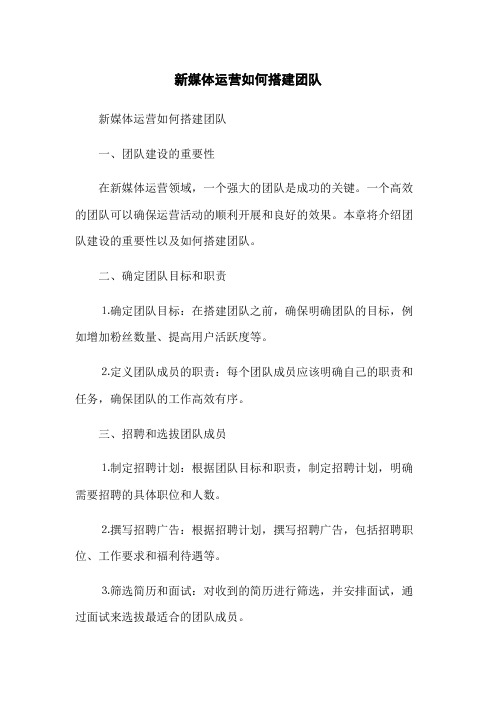 新媒体运营如何搭建团队

新媒体运营如何搭建团队

一、团队建设的重要性

在新媒体运营领域，一个强大的团队是成功的关键。一个高效的团队可以确保运营活动的顺利开展和良好的效果。本章将介绍团队建设的重要性以及如何搭建团队。

二、确定团队目标和职责

1.确定团队目标：在搭建团队之前，确保明确团队的目标，例如增加粉丝数量、提高用户活跃度等。

2.定义团队成员的职责：每个团队成员应该明确自己的职责和任务，确保团队的工作高效有序。

三、招聘和选拔团队成员

1.制定招聘计划：根据团队目标和职责，制定招聘计划，明确需要招聘的具体职位和人数。

2.撰写招聘广告：根据招聘计划，撰写招聘广告，包括招聘职位、工作要求和福利待遇等。

3.筛选简历和面试：对收到的简历进行筛选，并安排面试，通过面试来选拔最适合的团队成员。